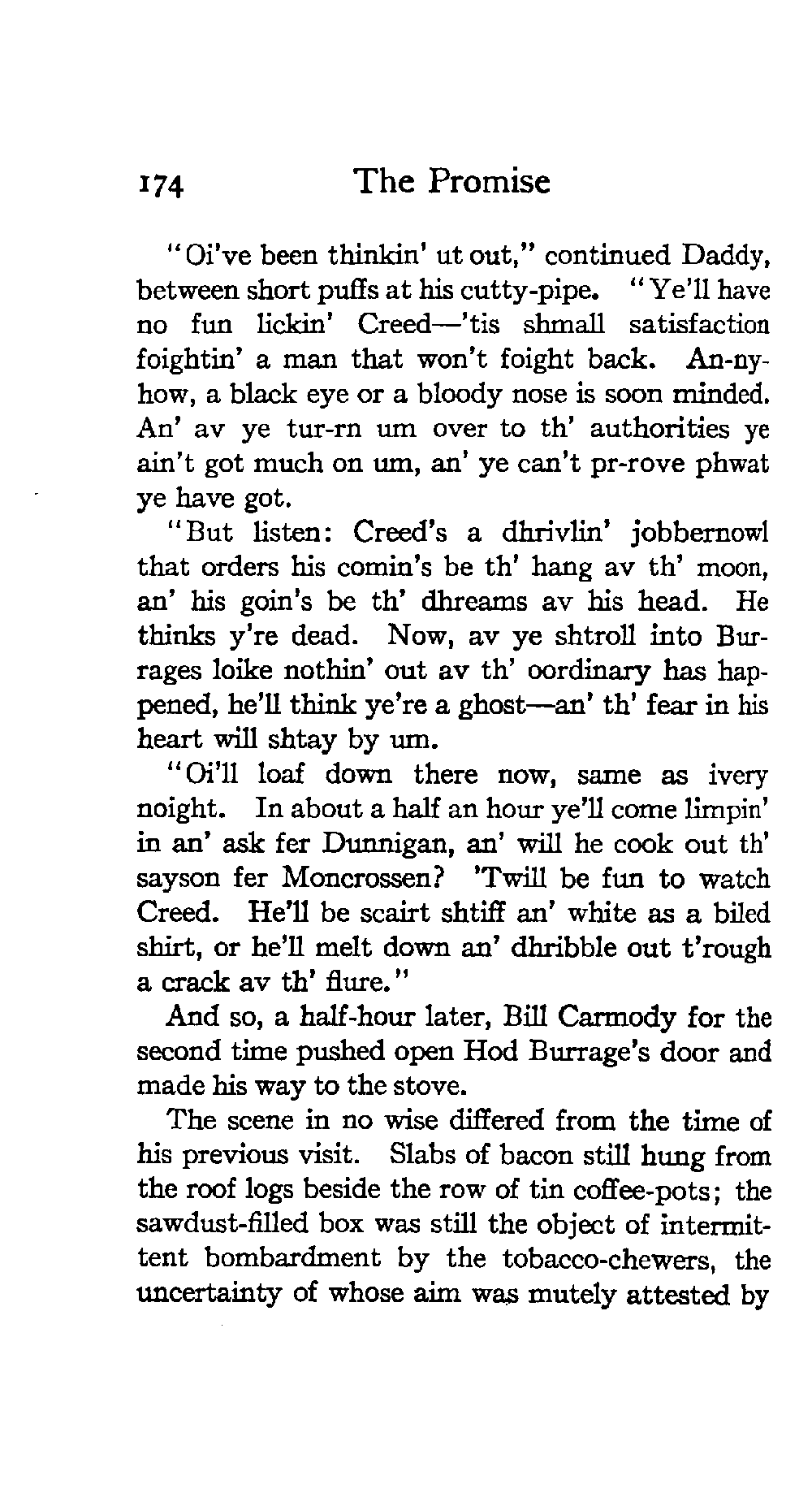 174 The Promise

"Oi've been thinkin' ut out," continued Daddy, between short puffs at his cutty-pipe. "Ye'll have no fun lickin' Creed—'tis shmall satisfaction foightin' a man that won't foight back. An-nyhow, a black eye or a bloody nose is soon minded. An' av ye tur-rn um over to th' authorities ye ain't got much on um, an' ye can't pr-rove phwat ye have got.

"But listen: Creed's a dhrivlin' jobbernowl that orders his comin's be th' hang av th' moon, an' his goin's be th' dhreams av his head. He thinks y're dead. Now, av ye shtroll into Burrages loike nothin' out av th' oordinary has happened, he'll think ye're a ghost—an' th' fear in his heart will shtay by um.

"Oi'll loaf down there now, same as ivery noight. In about a half an hour ye'll come limpin' in an' ask fer Dunnigan, an' will he cook out th' sayson fer Moncrossen? 'Twill be fun to watch Creed. He'll be scairt shtiff an' white as a biled shirt, or he'll melt down an' dhribble out t'rough a crack av th' flure."

And so, a half-hour later, Bill Carmody for the second time pushed open Hod Burrage's door and made his way to the stove.

The scene in no wise differed from the time of his previous visit. Slabs of bacon still hung from the roof logs beside the row of tin coffee-pots; the sawdust-filled box was still the object of intermittent bombardment by the tobacco-chewers, the uncertainty of whose aim was mutely attested by